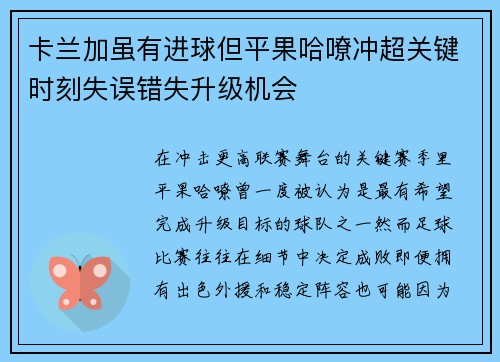 卡兰加虽有进球但平果哈嘹冲超关键时刻失误错失升级机会

在冲击更高联赛舞台的关键赛季里平果哈嘹曾一度被认为是最有希望完成升级目标的球队之一然而足球比赛往往在细节中决定成败即便拥有出色外援和稳定阵容也可能因为